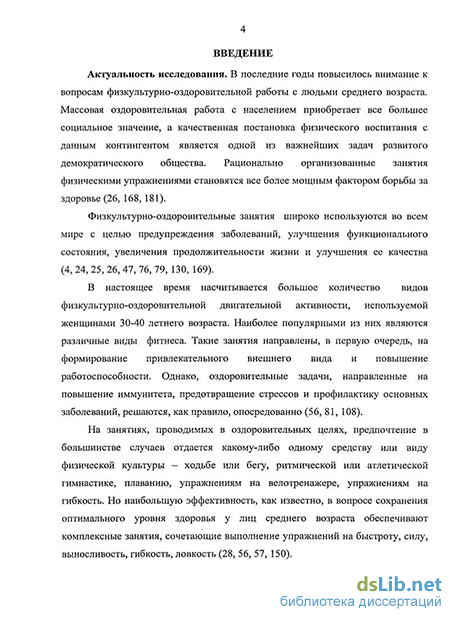 4

ВВЕДЕНИЕ

Актуальность исследования. В последние годы повысилось внимание к вопросам физкультурно-оздоровительной работы с людьми среднего возраста. Массовая оздоровительная работа с населением приобретает все большее социальное значение, а качественная постановка физического воспитания с данным контингентом является одной из важнейших задач развитого демократического общества. Рационально организованные занятия физическими упражнениями становятся все более мощным фактором борьбы за здоровье (26, 168, 181).

Физкультурно-оздоровительные занятия широко используются во всем мире с целью предупреждения заболеваний, улучшения функционального состояния, увеличения продолжительности жизни и улучшения ее качества (4, 24, 25, 26, 47, 76, 79, 130, 169).

В настоящее время насчитывается большое количество видов физкультурно-оздоровительной двигательной активности, используемой женщинами 30-40 летнего возраста. Наиболее популярными из них являются различные виды фитнеса. Такие занятия направлены, в первую очередь, на формирование привлекательного внешнего вида и повышение работоспособности. Однако, оздоровительные задачи, направленные на повышение иммунитета, предотвращение стрессов и профилактику основных заболеваний, решаются, как правило, опосредованно (56, 81, 108).

На занятиях, проводимых в оздоровительных целях, предпочтение в большинстве случаев отдается какому-либо одному средству или виду физической культуры – ходьбе или бегу, ритмической или атлетической гимнастике, плаванию, упражнениям на велотренажере, упражнениям на гибкость. Но наибольшую эффективность, как известно, в вопросе сохранения оптимального уровня здоровья у лиц среднего возраста обеспечивают комплексные занятия, сочетающие выполнение упражнений на быстроту, силу, выносливость, гибкость, ловкость (28, 56, 57, 150).

dsLib.net
библиотека диссертаций